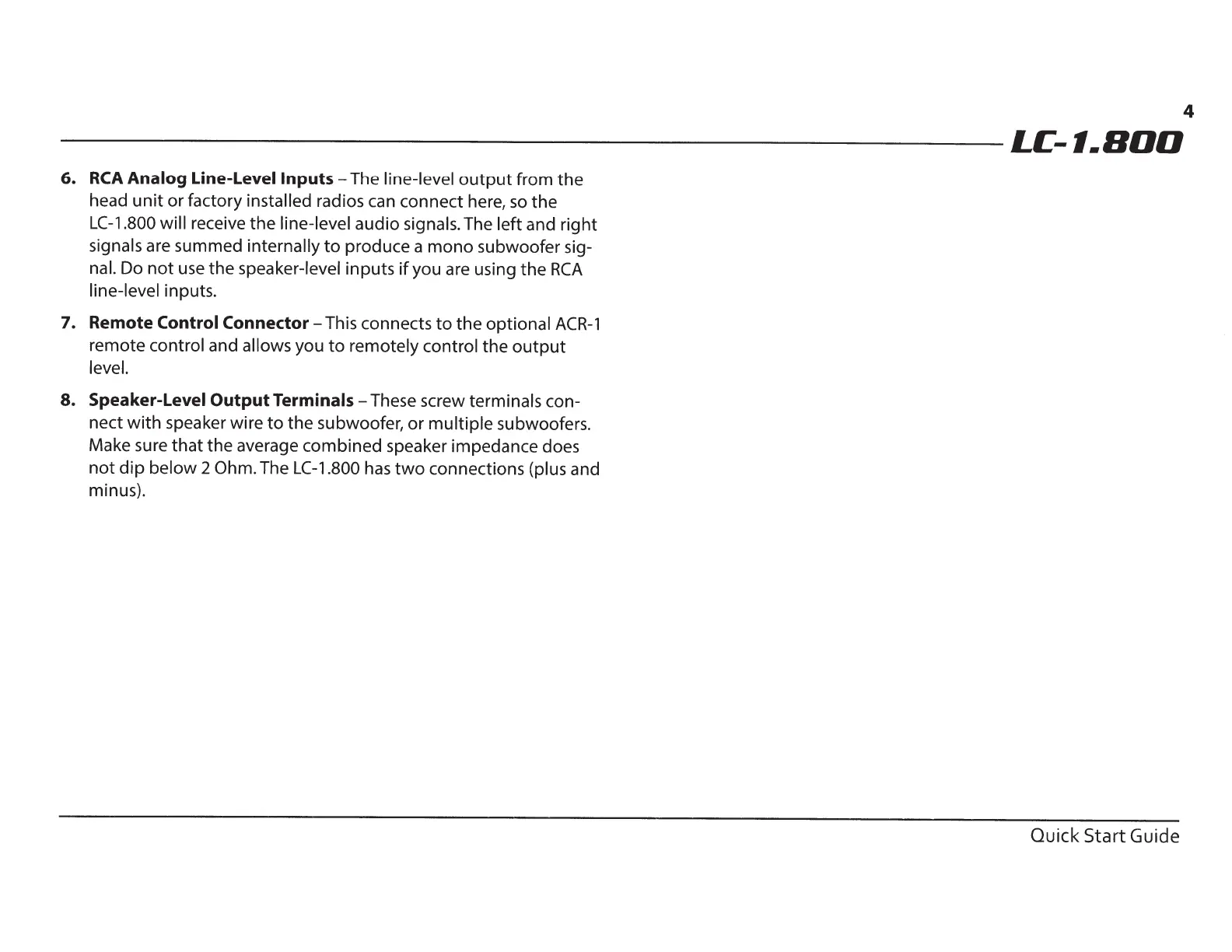 4

LC-1.800

6. RCA Analog Line-Level Inputs – The line-level output from the head unit or factory installed radios can connect here, so the LC-1.800 will receive the line-level audio signals. The left and right signals are summed internally to produce a mono subwoofer signal. Do not use the speaker-level inputs if you are using the RCA line-level inputs.

7. Remote Control Connector – This connects to the optional ACR-1 remote control and allows you to remotely control the output level.

8. Speaker-Level Output Terminals – These screw terminals connect with speaker wire to the subwoofer, or multiple subwoofers. Make sure that the average combined speaker impedance does not dip below 2 Ohm. The LC-1.800 has two connections (plus and minus).

Quick Start Guide